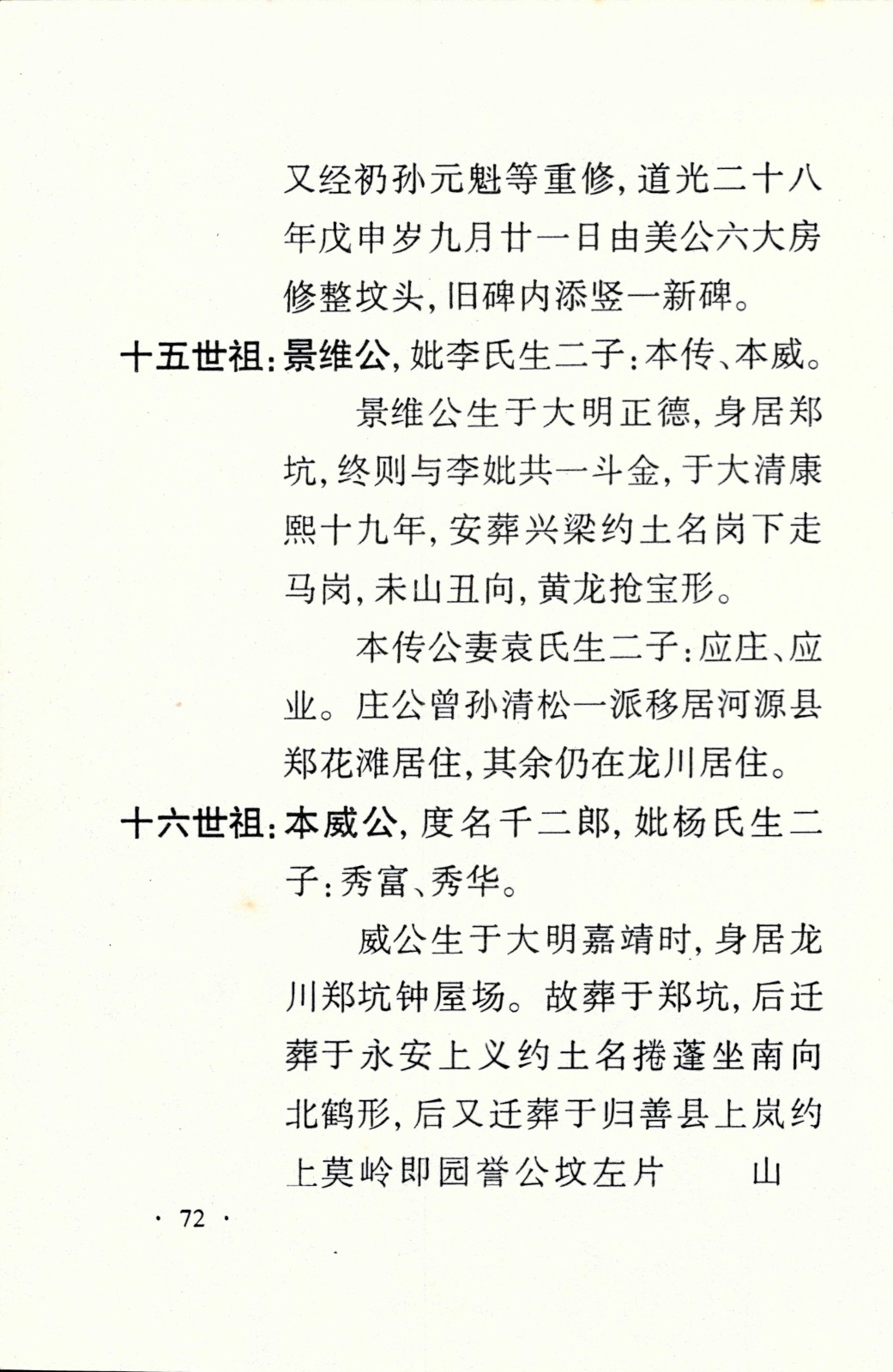 又经礽孙元魁等重修，道光二十八年戊申岁九月廿一日由美公六大房修整坟头，旧碑内添竖一新碑。

十五世祖：景维公，妣李氏生二子：本传、本威。

景维公生于大明正德，身居郑坑，终则与李妣共一斗金，于大清康熙十九年，安葬兴梁约土名岗下走马岗，未山丑向，黄龙抢宝形。

本传公妻袁氏生二子：应庄、应业。庄公曾孙清松一派移居河源县郑花滩居住，其余仍在龙川居住。

十六世祖：本威公，度名千二郎，妣杨氏生二子：秀富、秀华。

威公生于大明嘉靖时，身居龙川郑坑钟屋场。故葬于郑坑，后迁葬于永安上义约土名捲蓬坐南向北鹤形，后又迁葬于归善县上岚约上莫岭即园誉公坟左片　　山

· 72 ·